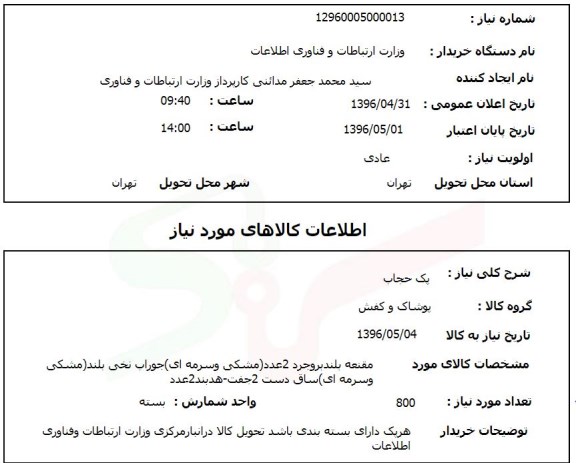 شماره نیاز : 12960005000013

نام دستگاه خریدار : وزارت ارتباطات و فناوری اطلاعات

نام ایجاد کننده سید محمد جعفر مدائنی کارپرداز وزارت ارتباطات و فناوری

تاریخ اعلان عمومی : 1396/04/31 ساعت : 09:40

تاریخ پایان اعتبار 1396/05/01 ساعت : 14:00

اولویت نیاز : عادی

استان محل تحویل تهران شهر محل تحویل تهران

اطلاعات کالاهای مورد نیاز

شرح کلی نیاز : پک حجاب

گروه کالا : پوشاک و کفش

تاریخ نیاز به کالا 1396/05/04

مشخصات کالای مورد مقنعه بلندبروجرد 2عدد(مشکی وسرمه ای)جوراب نخی بلند(مشکی وسرمه ای)ساق دست 2جفت-هدبند2عدد

تعداد مورد نیاز : 800 واحد شمارش : بسته

توضیحات خریدار هریک دارای بسته بندی باشد تحویل کالا درانبارمرکزی وزارت ارتباطات وفناوری اطلاعات